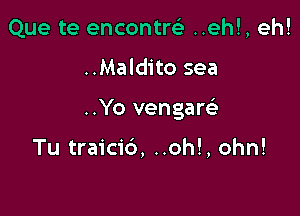 Que te encontré ..eh!, eh!

..Maldito sea

..Yo vengaré

Tu traició, ..oh!, ohn!